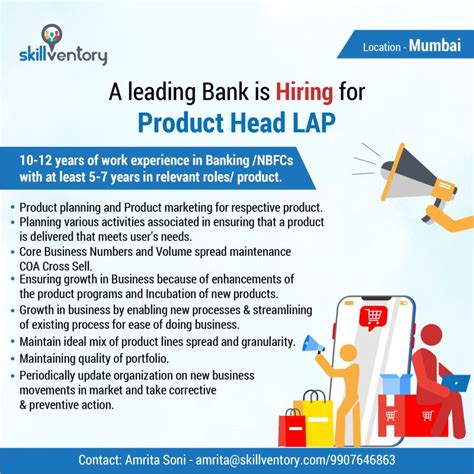 skillventory

Location - Mumbai

A leading Bank is Hiring for
Product Head LAP

10-12 years of work experience in Banking /NBFCs with at least 5-7 years in relevant roles/ product.

• Product planning and Product marketing for respective product.
• Planning various activities associated in ensuring that a product is delivered that meets user's needs.
• Core Business Numbers and Volume spread maintenance COA Cross Sell.
• Ensuring growth in Business because of enhancements of the product programs and Incubation of new products.
• Growth in business by enabling new processes & streamlining of existing process for ease of doing business.
• Maintain ideal mix of product lines spread and granularity.
• Maintaining quality of portfolio.
• Periodically update organization on new business movements in market and take corrective & preventive action.

Contact: Amrita Soni - amrita@skillventory.com/9907646863